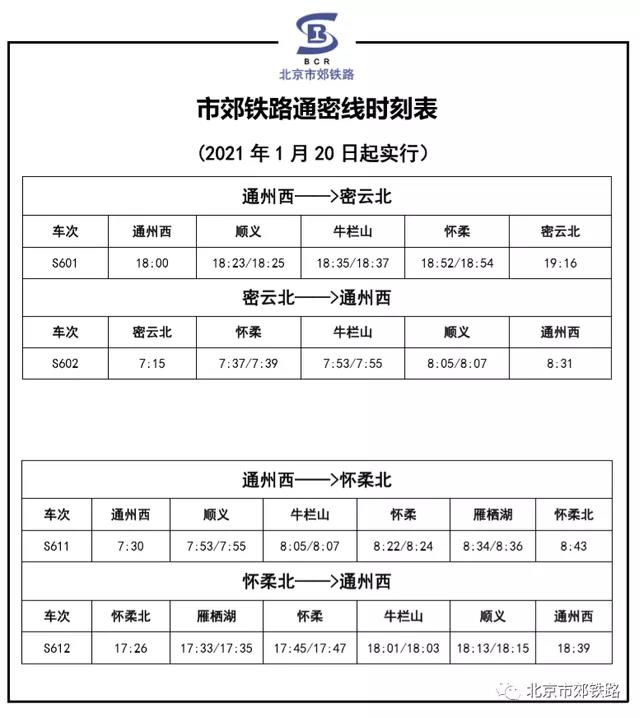 BCR
北京市郊铁路

市郊铁路通密线时刻表

（2021 年 1 月 20 日起实行）

通州西——>密云北

| 车次 | 通州西 | 顺义 | 牛栏山 | 怀柔 | 密云北 |
|---|---|---|---|---|---|
| S601 | 18:00 | 18:23/18:25 | 18:35/18:37 | 18:52/18:54 | 19:16 |

密云北——>通州西

| 车次 | 密云北 | 怀柔 | 牛栏山 | 顺义 | 通州西 |
|---|---|---|---|---|---|
| S602 | 7:15 | 7:37/7:39 | 7:53/7:55 | 8:05/8:07 | 8:31 |

通州西——>怀柔北

| 车次 | 通州西 | 顺义 | 牛栏山 | 怀柔 | 雁栖湖 | 怀柔北 |
|---|---|---|---|---|---|---|
| S611 | 7:30 | 7:53/7:55 | 8:05/8:07 | 8:22/8:24 | 8:34/8:36 | 8:43 |

怀柔北——>通州西

| 车次 | 怀柔北 | 雁栖湖 | 怀柔 | 牛栏山 | 顺义 | 通州西 |
|---|---|---|---|---|---|---|
| S612 | 17:26 | 17:33/17:35 | 17:45/17:47 | 18:01/18:03 | 18:13/18:15 | 18:39 |

北京市郊铁路